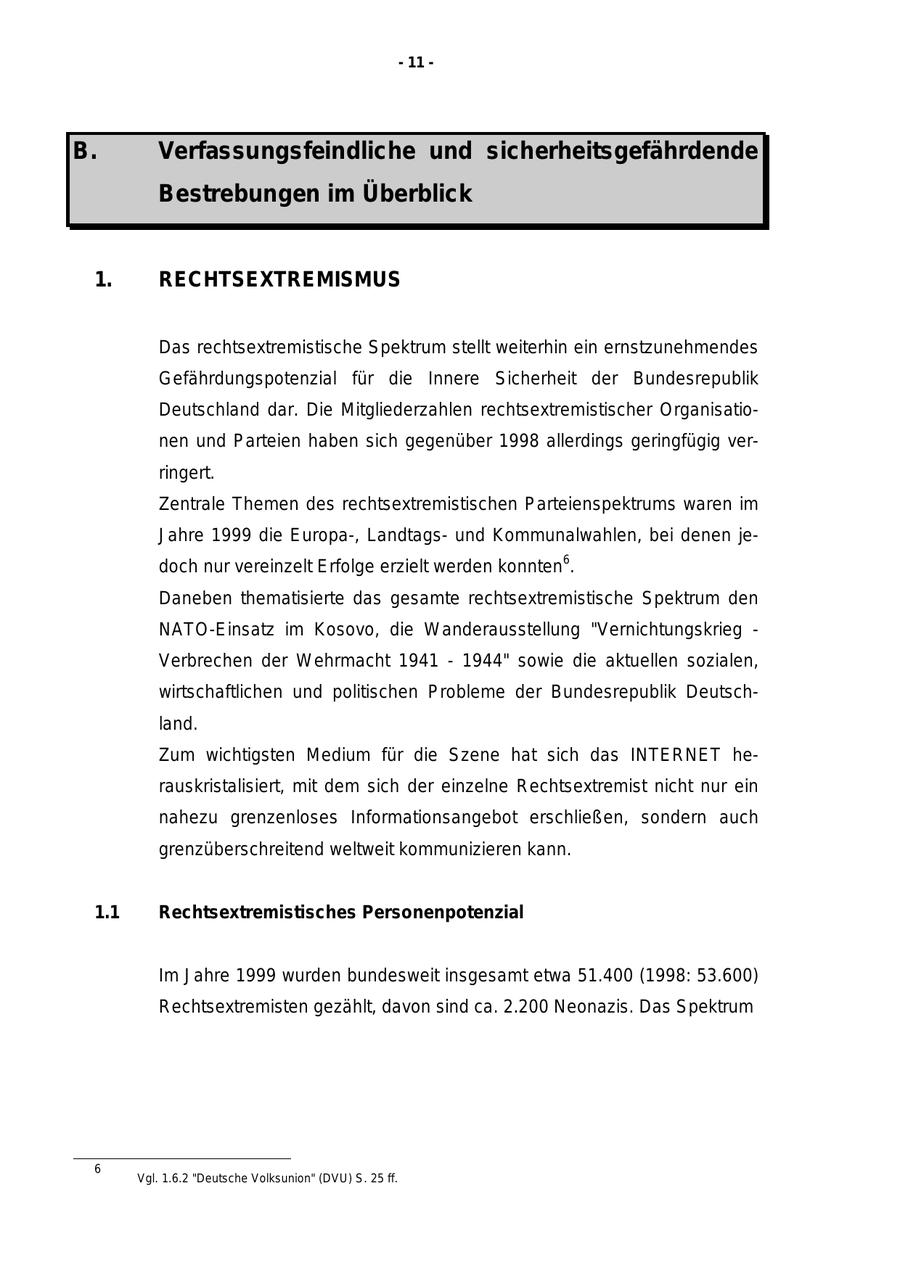 - 11 -

B. Verfassungsfeindliche und sicherheitsgefährdende Bestrebungen im Überblick

1. RECHTSEXTREMISMUS

Das rechtsextremistische Spektrum stellt weiterhin ein ernstzunehmendes Gefährdungspotenzial für die Innere Sicherheit der Bundesrepublik Deutschland dar. Die Mitgliederzahlen rechtsextremistischer Organisationen und Parteien haben sich gegenüber 1998 allerdings geringfügig verringert.
Zentrale Themen des rechtsextremistischen Parteienspektrums waren im Jahre 1999 die Europa-, Landtags- und Kommunalwahlen, bei denen jedoch nur vereinzelt Erfolge erzielt werden konnten$^6$.
Daneben thematisierte das gesamte rechtsextremistische Spektrum den NATO-Einsatz im Kosovo, die Wanderausstellung "Vernichtungskrieg - Verbrechen der Wehrmacht 1941 - 1944" sowie die aktuellen sozialen, wirtschaftlichen und politischen Probleme der Bundesrepublik Deutschland.
Zum wichtigsten Medium für die Szene hat sich das INTERNET herauskristalisiert, mit dem sich der einzelne Rechtsextremist nicht nur ein nahezu grenzenloses Informationsangebot erschließen, sondern auch grenzüberschreitend weltweit kommunizieren kann.

1.1 Rechtsextremistisches Personenpotenzial

Im Jahre 1999 wurden bundesweit insgesamt etwa 51.400 (1998: 53.600) Rechtsextremisten gezählt, davon sind ca. 2.200 Neonazis. Das Spektrum

6 Vgl. 1.6.2 "Deutsche Volksunion" (DVU) S. 25 ff.